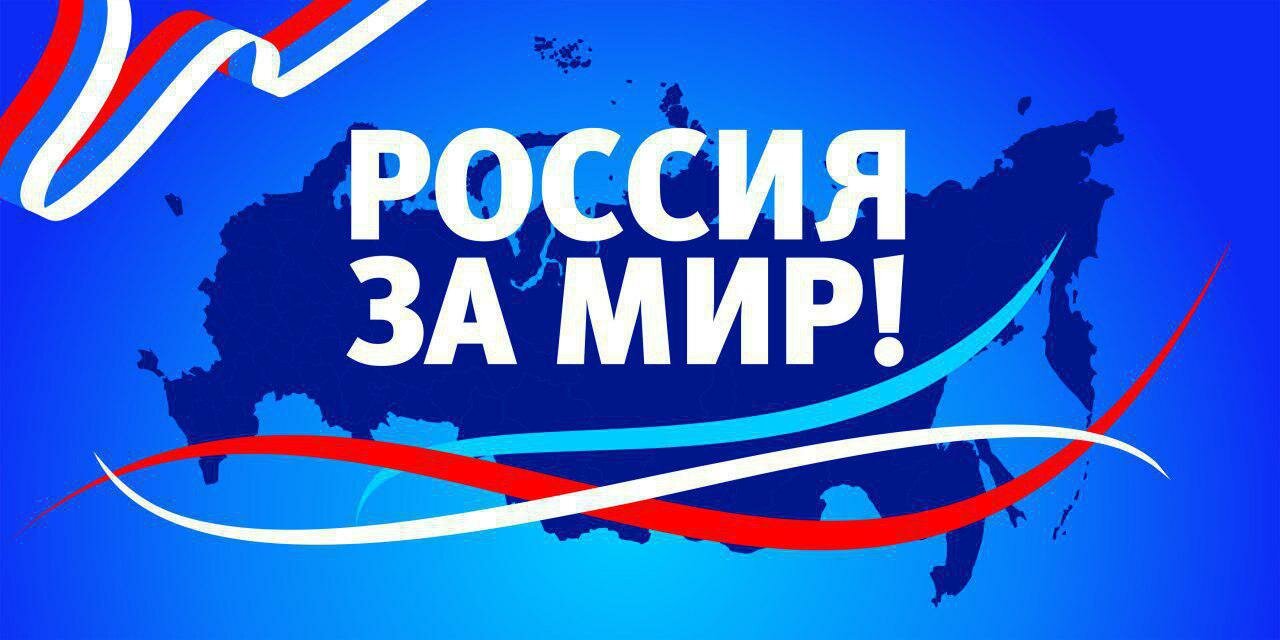 РОССИЯ
ЗА МИР!